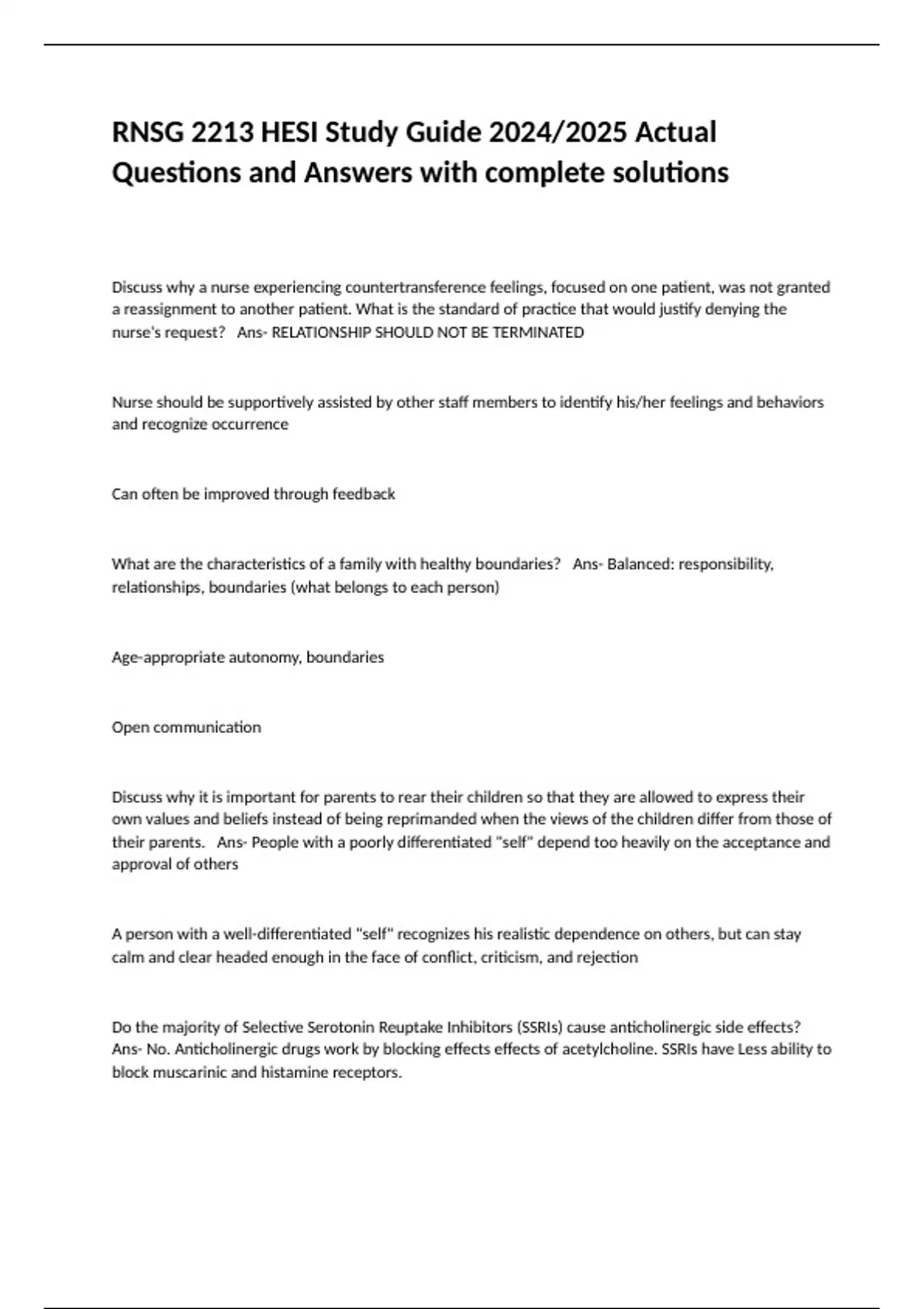 RNSG 2213 HESI Study Guide 2024/2025 Actual Questions and Answers with complete solutions

Discuss why a nurse experiencing countertransference feelings, focused on one patient, was not granted a reassignment to another patient. What is the standard of practice that would justify denying the nurse's request?   Ans- RELATIONSHIP SHOULD NOT BE TERMINATED

Nurse should be supportively assisted by other staff members to identify his/her feelings and behaviors and recognize occurrence

Can often be improved through feedback

What are the characteristics of a family with healthy boundaries?   Ans- Balanced: responsibility, relationships, boundaries (what belongs to each person)

Age-appropriate autonomy, boundaries

Open communication

Discuss why it is important for parents to rear their children so that they are allowed to express their own values and beliefs instead of being reprimanded when the views of the children differ from those of their parents.   Ans- People with a poorly differentiated "self" depend too heavily on the acceptance and approval of others

A person with a well-differentiated "self" recognizes his realistic dependence on others, but can stay calm and clear headed enough in the face of conflict, criticism, and rejection

Do the majority of Selective Serotonin Reuptake Inhibitors (SSRIs) cause anticholinergic side effects?   Ans- No. Anticholinergic drugs work by blocking effects effects of acetylcholine. SSRIs have Less ability to block muscarinic and histamine receptors.